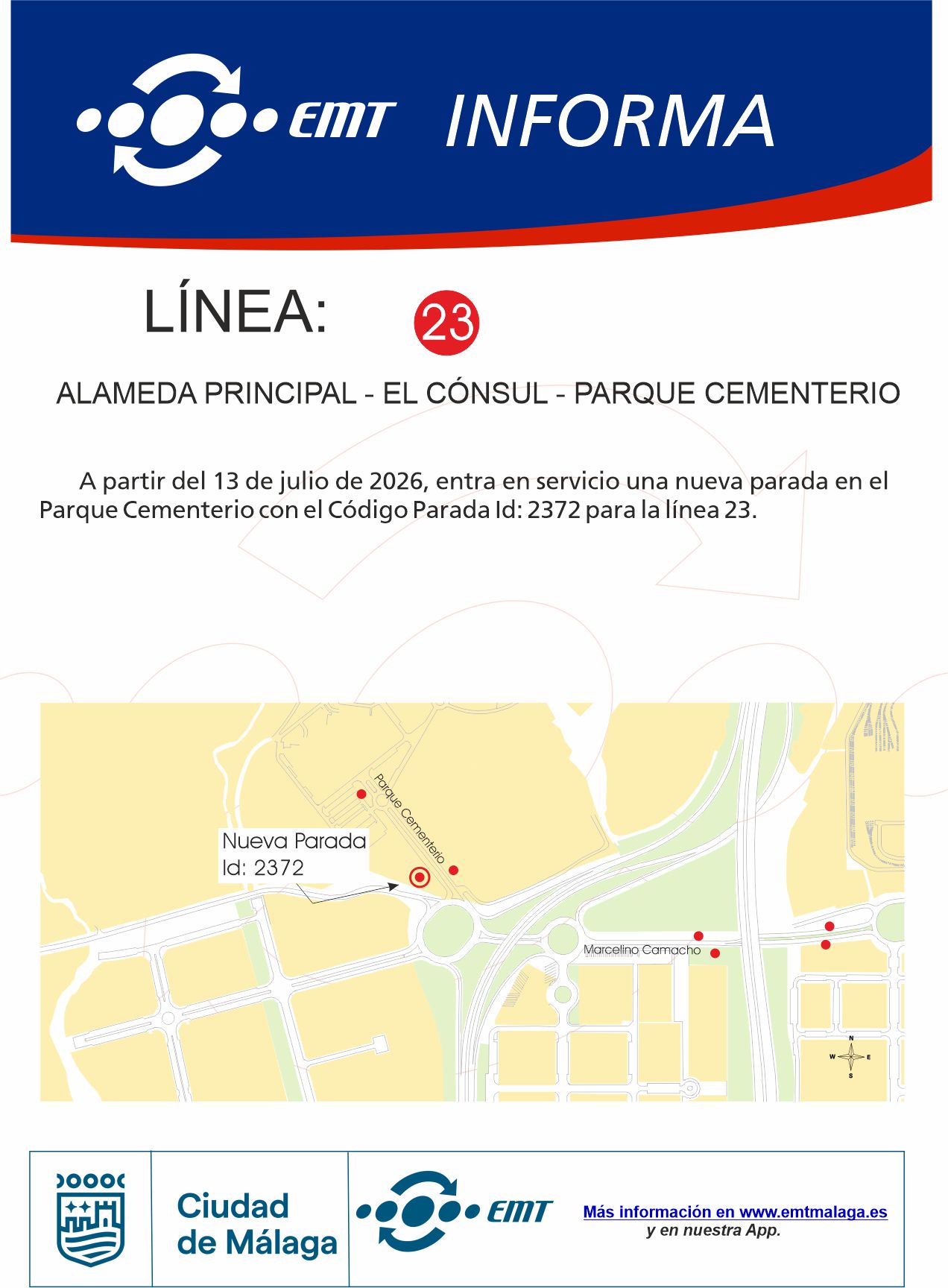 EMT INFORMA

LÍNEA: 23

ALAMEDA PRINCIPAL - EL CÓNSUL - PARQUE CEMENTERIO

A partir del 13 de julio de 2026, entra en servicio una nueva parada en el Parque Cementerio con el Código Parada Id: 2372 para la línea 23.

Parque Cementerio

Nueva Parada
Id: 2372

Marcelino Camacho

N
W E
S

Ciudad
de Málaga

EMT

Más información en www.emtmalaga.es
y en nuestra App.